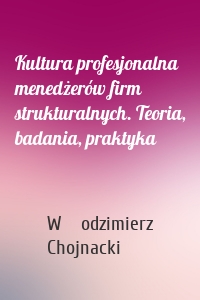 Kultura profesjonalna menedżerów firm strukturalnych. Teoria, badania, praktyka

W odzimierz Chojnacki